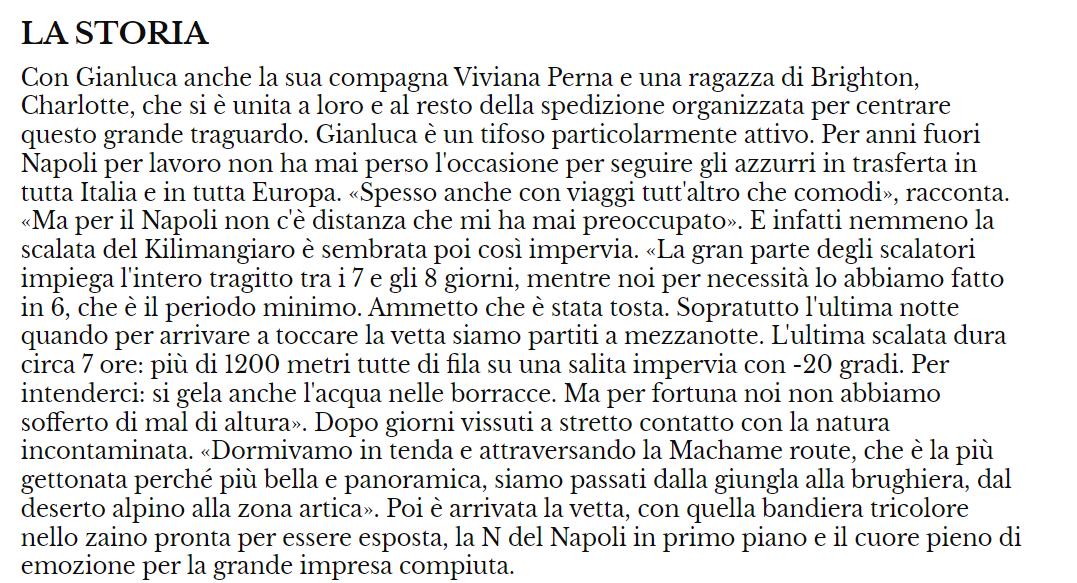 LA STORIA

Con Gianluca anche la sua compagna Viviana Perna e una ragazza di Brighton, Charlotte, che si è unita a loro e al resto della spedizione organizzata per centrare questo grande traguardo. Gianluca è un tifoso particolarmente attivo. Per anni fuori Napoli per lavoro non ha mai perso l'occasione per seguire gli azzurri in trasferta in tutta Italia e in tutta Europa. «Spesso anche con viaggi tutt'altro che comodi», racconta. «Ma per il Napoli non c'è distanza che mi ha mai preoccupato». E infatti nemmeno la scalata del Kilimangiaro è sembrata poi così impervia. «La gran parte degli scalatori impiega l'intero tragitto tra i 7 e gli 8 giorni, mentre noi per necessità lo abbiamo fatto in 6, che è il periodo minimo. Ammetto che è stata tosta. Sopratutto l'ultima notte quando per arrivare a toccare la vetta siamo partiti a mezzanotte. L'ultima scalata dura circa 7 ore: più di 1200 metri tutte di fila su una salita impervia con -20 gradi. Per intenderci: si gela anche l'acqua nelle borracce. Ma per fortuna noi non abbiamo sofferto di mal di altura». Dopo giorni vissuti a stretto contatto con la natura incontaminata. «Dormivamo in tenda e attraversando la Machame route, che è la più gettonata perché più bella e panoramica, siamo passati dalla giungla alla brughiera, dal deserto alpino alla zona artica». Poi è arrivata la vetta, con quella bandiera tricolore nello zaino pronta per essere esposta, la N del Napoli in primo piano e il cuore pieno di emozione per la grande impresa compiuta.